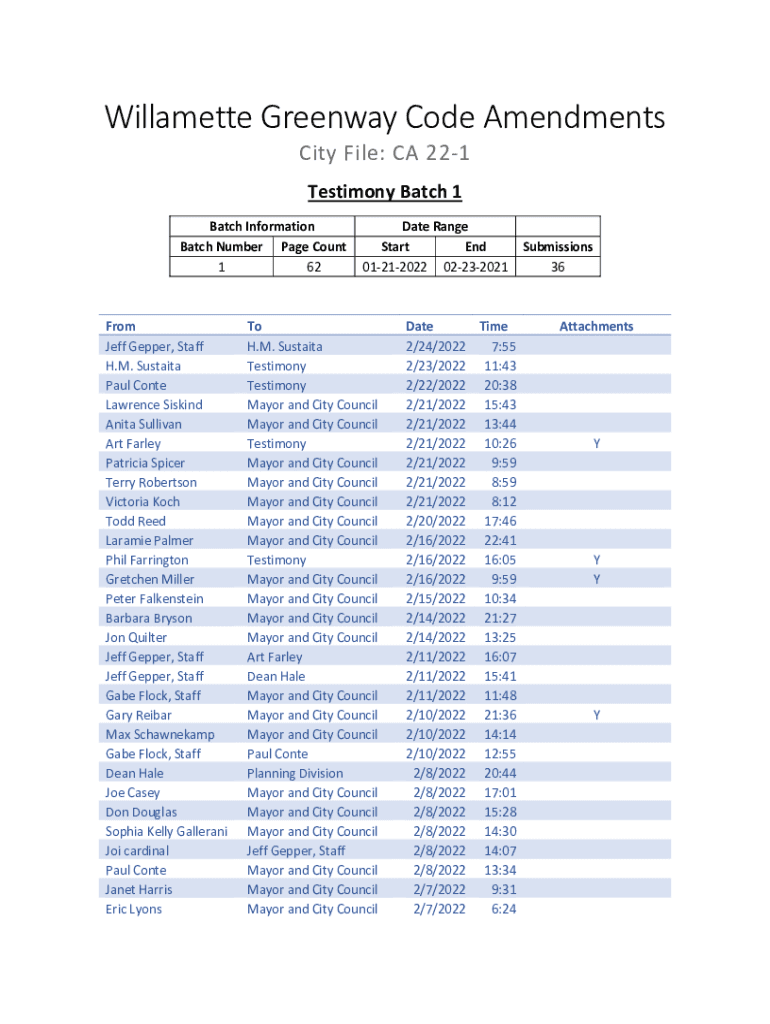 Willamette Greenway Code Amendments

City File: CA 22-1

Testimony Batch 1

| Batch Information | | Date Range | | |
|---|---|---|---|---|
| Batch Number | Page Count | Start | End | Submissions |
| 1 | 62 | 01-21-2022 | 02-23-2021 | 36 |

| From | To | Date | Time | Attachments |
|---|---|---|---|---|
| Jeff Gepper, Staff | H.M. Sustaita | 2/24/2022 | 7:55 | |
| H.M. Sustaita | Testimony | 2/23/2022 | 11:43 | |
| Paul Conte | Testimony | 2/22/2022 | 20:38 | |
| Lawrence Siskind | Mayor and City Council | 2/21/2022 | 15:43 | |
| Anita Sullivan | Mayor and City Council | 2/21/2022 | 13:44 | |
| Art Farley | Testimony | 2/21/2022 | 10:26 | Y |
| Patricia Spicer | Mayor and City Council | 2/21/2022 | 9:59 | |
| Terry Robertson | Mayor and City Council | 2/21/2022 | 8:59 | |
| Victoria Koch | Mayor and City Council | 2/21/2022 | 8:12 | |
| Todd Reed | Mayor and City Council | 2/20/2022 | 17:46 | |
| Laramie Palmer | Mayor and City Council | 2/16/2022 | 22:41 | |
| Phil Farrington | Testimony | 2/16/2022 | 16:05 | Y |
| Gretchen Miller | Mayor and City Council | 2/16/2022 | 9:59 | Y |
| Peter Falkenstein | Mayor and City Council | 2/15/2022 | 10:34 | |
| Barbara Bryson | Mayor and City Council | 2/14/2022 | 21:27 | |
| Jon Quilter | Mayor and City Council | 2/14/2022 | 13:25 | |
| Jeff Gepper, Staff | Art Farley | 2/11/2022 | 16:07 | |
| Jeff Gepper, Staff | Dean Hale | 2/11/2022 | 15:41 | |
| Gabe Flock, Staff | Mayor and City Council | 2/11/2022 | 11:48 | |
| Gary Reibar | Mayor and City Council | 2/10/2022 | 21:36 | Y |
| Max Schawnekamp | Mayor and City Council | 2/10/2022 | 14:14 | |
| Gabe Flock, Staff | Paul Conte | 2/10/2022 | 12:55 | |
| Dean Hale | Planning Division | 2/8/2022 | 20:44 | |
| Joe Casey | Mayor and City Council | 2/8/2022 | 17:01 | |
| Don Douglas | Mayor and City Council | 2/8/2022 | 15:28 | |
| Sophia Kelly Gallerani | Mayor and City Council | 2/8/2022 | 14:30 | |
| Joi cardinal | Jeff Gepper, Staff | 2/8/2022 | 14:07 | |
| Paul Conte | Mayor and City Council | 2/8/2022 | 13:34 | |
| Janet Harris | Mayor and City Council | 2/7/2022 | 9:31 | |
| Eric Lyons | Mayor and City Council | 2/7/2022 | 6:24 | |